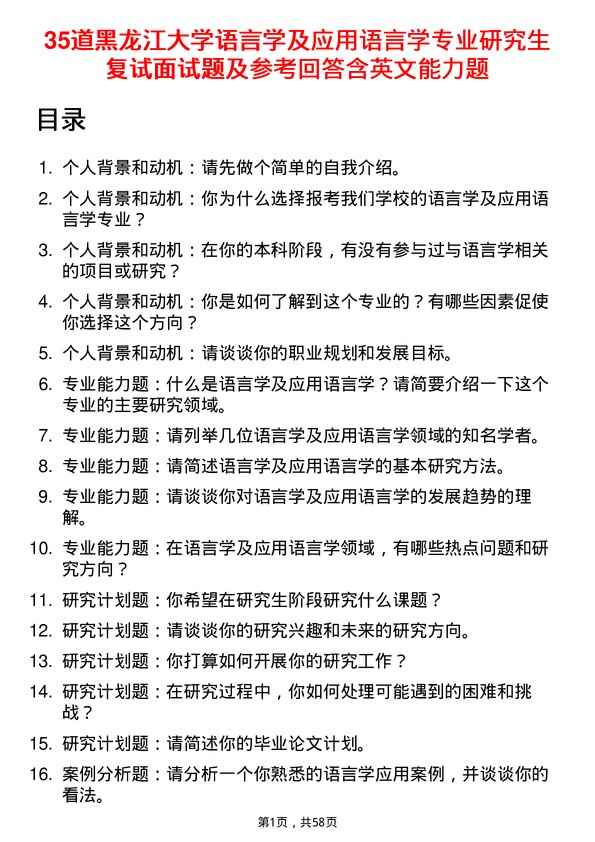 35道黑龙江大学语言学及应用语言学专业研究生复试面试题及参考回答含英文能力题

目录

1. 个人背景和动机：请先做个简单的自我介绍。
2. 个人背景和动机：你为什么选择报考我们学校的语言学及应用语言学专业？
3. 个人背景和动机：在你的本科阶段，有没有参与过与语言学相关的项目或研究？
4. 个人背景和动机：你是如何了解到这个专业的？有哪些因素促使你选择这个方向？
5. 个人背景和动机：请谈谈你的职业规划和发展目标。
6. 专业能力题：什么是语言学及应用语言学？请简要介绍一下这个专业的主要研究领域。
7. 专业能力题：请列举几位语言学及应用语言学领域的知名学者。
8. 专业能力题：请简述语言学及应用语言学的基本研究方法。
9. 专业能力题：请谈谈你对语言学及应用语言学的发展趋势的理解。
10. 专业能力题：在语言学及应用语言学领域，有哪些热点问题和研究方向？
11. 研究计划题：你希望在研究生阶段研究什么课题？
12. 研究计划题：请谈谈你的研究兴趣和未来的研究方向。
13. 研究计划题：你打算如何开展你的研究工作？
14. 研究计划题：在研究过程中，你如何处理可能遇到的困难和挑战？
15. 研究计划题：请简述你的毕业论文计划。
16. 案例分析题：请分析一个你熟悉的语言学应用案例，并谈谈你的看法。

第1页，共58页